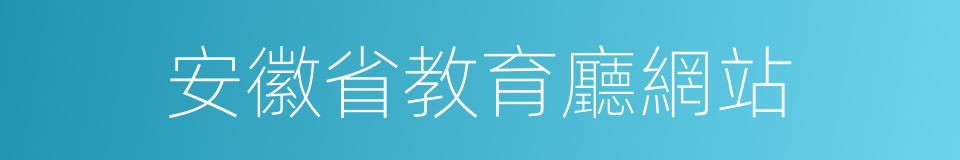 安徽省教育廳網站